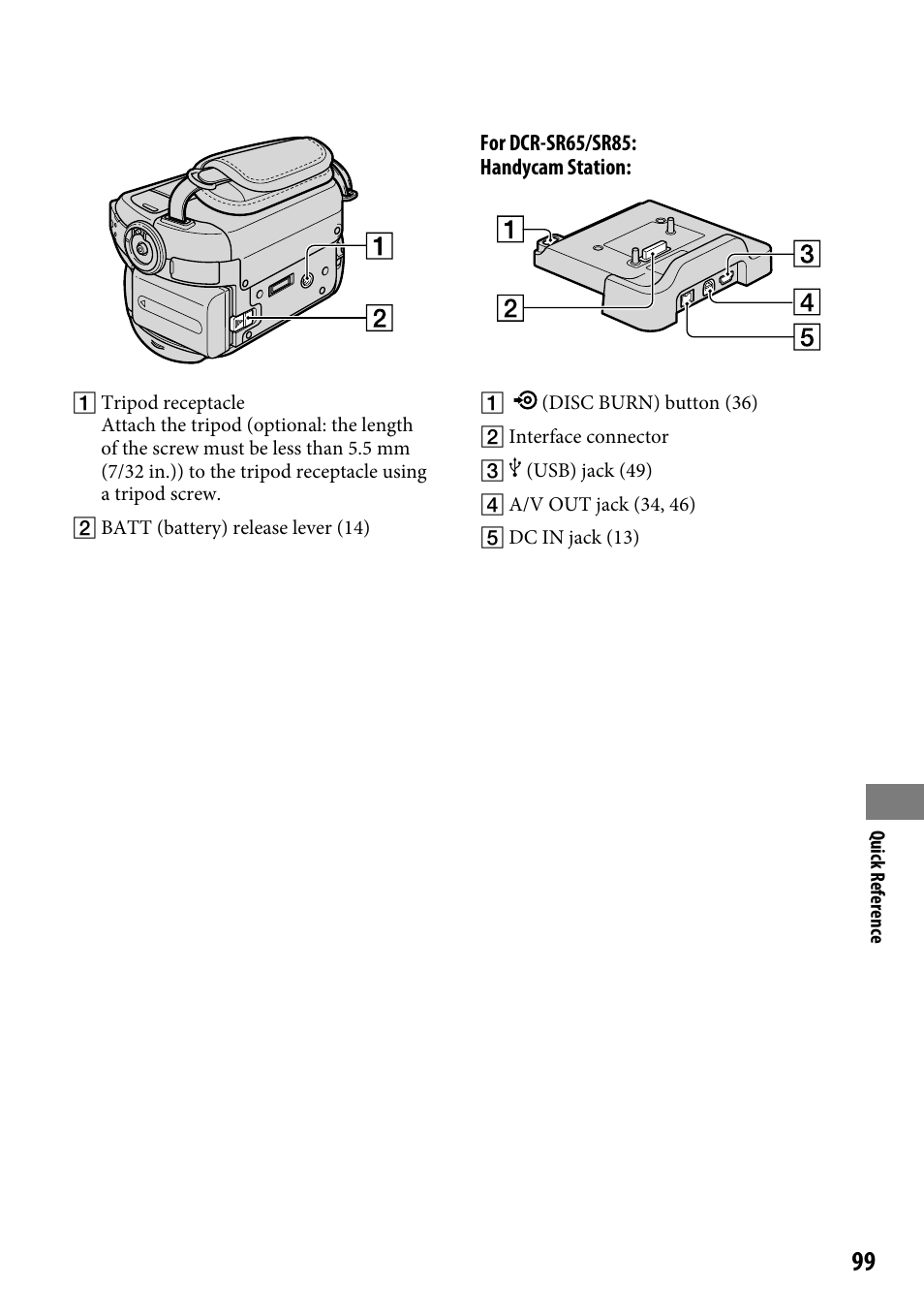 1

2

1 Tripod receptacle
Attach the tripod (optional: the length of the screw must be less than 5.5 mm (7/32 in.)) to the tripod receptacle using a tripod screw.

2 BATT (battery) release lever (14)

For DCR-SR65/SR85:
Handycam Station:

1

2

3

4

5

1 (DISC BURN) button (36)

2 Interface connector

3 (USB) jack (49)

4 A/V OUT jack (34, 46)

5 DC IN jack (13)

Quick Reference

99